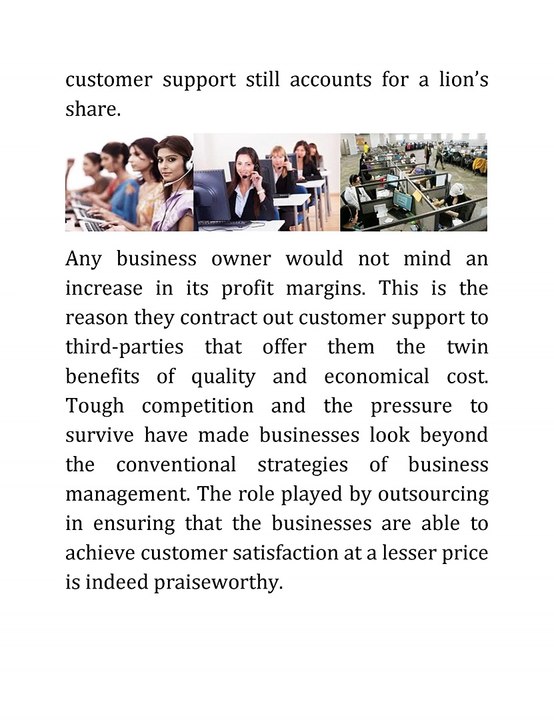 customer support still accounts for a lion's share.

Any business owner would not mind an increase in its profit margins. This is the reason they contract out customer support to third-parties that offer them the twin benefits of quality and economical cost. Tough competition and the pressure to survive have made businesses look beyond the conventional strategies of business management. The role played by outsourcing in ensuring that the businesses are able to achieve customer satisfaction at a lesser price is indeed praiseworthy.